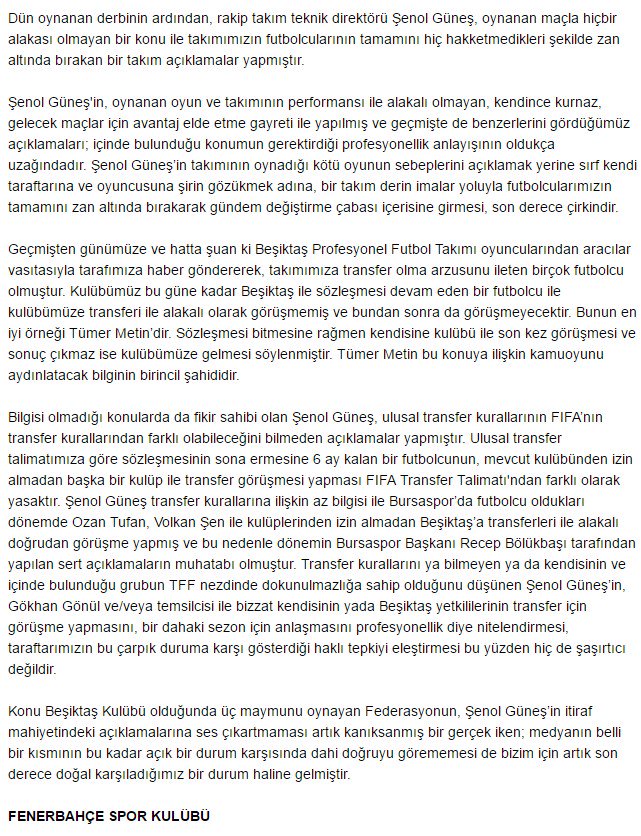 Dün oynanan derbinin ardından, rakip takım teknik direktörü Şenol Güneş, oynanan maçla hiçbir alakası olmayan bir konu ile takımımızın futbolcularının tamamını hiç hakketmedikleri şekilde zan altında bırakan bir takım açıklamalar yapmıştır.

Şenol Güneş'in, oynanan oyun ve takımının performansı ile alakalı olmayan, kendince kurnaz, gelecek maçlar için avantaj elde etme gayreti ile yapılmış ve geçmişte de benzerlerini gördüğümüz açıklamaları; içinde bulunduğu konumun gerektirdiği profesyonellik anlayışının oldukça uzağındadır. Şenol Güneş'in takımının oynadığı kötü oyunun sebeplerini açıklamak yerine sırf kendi taraftarına ve oyuncusuna şirin gözükmek adına, bir takım derin imalar yoluyla futbolcularımızın tamamını zan altında bırakarak gündem değiştirme çabası içerisine girmesi, son derece çirkindir.

Geçmişten günümüze ve hatta şuan ki Beşiktaş Profesyonel Futbol Takımı oyuncularından aracılar vasıtasıyla tarafımıza haber göndererek, takımımıza transfer olma arzusunu ileten birçok futbolcu olmuştur. Kulübümüz bu güne kadar Beşiktaş ile sözleşmesi devam eden bir futbolcu ile kulübümüze transferi ile alakalı olarak görüşmemiş ve bundan sonra da görüşmeyecektir. Bunun en iyi örneği Tümer Metin'dir. Sözleşmesi bitmesine rağmen kendisine kulübü ile son kez görüşmesi ve sonuç çıkmaz ise kulübümüze gelmesi söylenmiştir. Tümer Metin bu konuya ilişkin kamuoyunu aydınlatacak bilginin birincil şahididir.

Bilgisi olmadığı konularda da fikir sahibi olan Şenol Güneş, ulusal transfer kurallarının FIFA'nın transfer kurallarından farklı olabileceğini bilmeden açıklamalar yapmıştır. Ulusal transfer talimatımıza göre sözleşmesinin sona ermesine 6 ay kalan bir futbolcunun, mevcut kulübünden izin almadan başka bir kulüp ile transfer görüşmesi yapması FIFA Transfer Talimatı'ndan farklı olarak yasaktır. Şenol Güneş transfer kurallarına ilişkin az bilgisi ile Bursaspor'da futbolcu oldukları dönemde Ozan Tufan, Volkan Şen ile kulüplerinden izin almadan Beşiktaş'a transferleri ile alakalı doğrudan görüşme yapmış ve bu nedenle dönemin Bursaspor Başkanı Recep Bölükbaşı tarafından yapılan sert açıklamaların muhatabı olmuştur. Transfer kurallarını ya bilmeyen ya da kendisinin ve içinde bulunduğu grubun TFF nezdinde dokunulmazlığa sahip olduğunu düşünen Şenol Güneş'in, Gökhan Gönül ve/veya temsilcisi ile bizzat kendisinin yada Beşiktaş yetkililerinin transfer için görüşme yapmasını, bir dahaki sezon için anlaşmasını profesyonellik diye nitelendirmesi, taraftarımızın bu çarpık duruma karşı gösterdiği haklı tepkiyi eleştirmesi bu yüzden hiç de şaşırtıcı değildir.

Konu Beşiktaş Kulübü olduğunda üç maymunu oynayan Federasyonun, Şenol Güneş'in itiraf mahiyetindeki açıklamalarına ses çıkartmaması artık kanıksanmış bir gerçek iken; medyanın belli bir kısmının bu kadar açık bir durum karşısında dahi doğruyu görememesi de bizim için artık son derece doğal karşıladığımız bir durum haline gelmiştir.

FENERBAHÇE SPOR KULÜBÜ